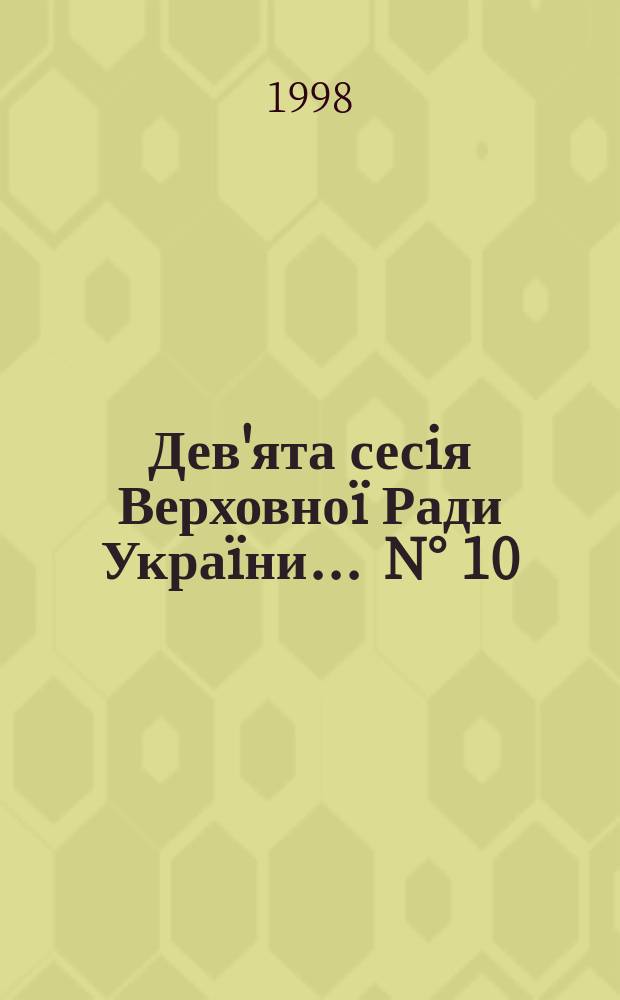 1998

Дев'ята сесія Верховної Ради України… N° 10